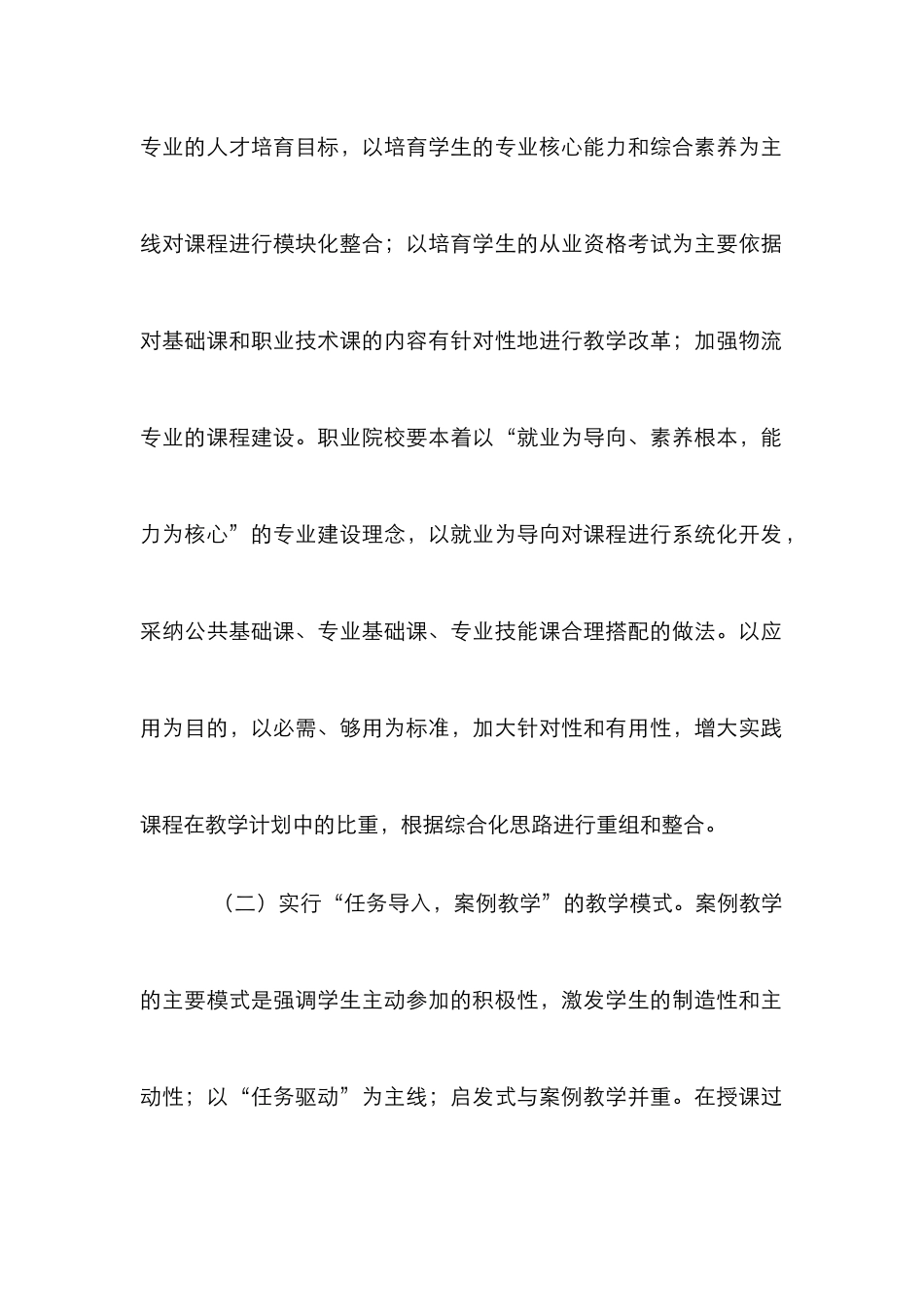 专业的人才培育目标，以培育学生的专业核心能力和综合素养为主线对课程进行模块化整合；以培育学生的从业资格考试为主要依据对基础课和职业技术课的内容有针对性地进行教学改革；加强物流专业的课程建设。职业院校要本着以“就业为导向、素养根本，能力为核心”的专业建设理念，以就业为导向对课程进行系统化开发，采纳公共基础课、专业基础课、专业技能课合理搭配的做法。以应用为目的，以必需、够用为标准，加大针对性和有用性，增大实践课程在教学计划中的比重，根据综合化思路进行重组和整合。

（二）实行“任务导入，案例教学”的教学模式。案例教学的主要模式是强调学生主动参加的积极性，激发学生的制造性和主动性；以“任务驱动”为主线；启发式与案例教学并重。在授课过